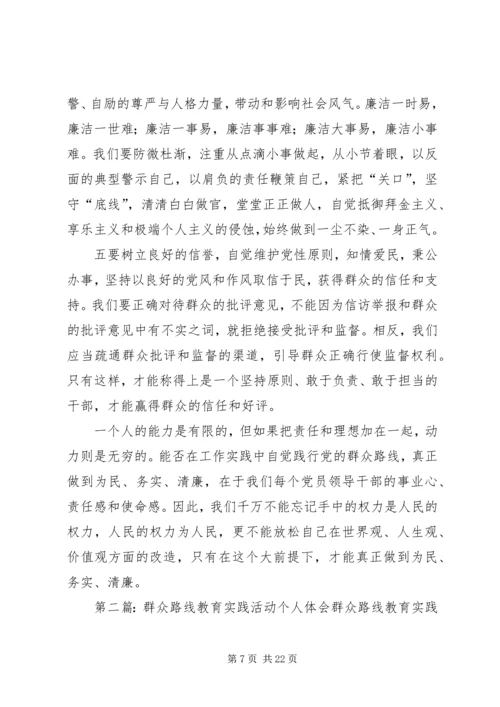 警、自励的尊严与人格力量，带动和影响社会风气。廉洁一时易，廉洁一世难；廉洁一事易，廉洁事事难；廉洁大事易，廉洁小事难。我们要防微杜渐，注重从点滴小事做起，从小节着眼，以反面的典型警示自己，以肩负的责任鞭策自己，紧把“关口”，坚守“底线”，清清白白做官，堂堂正正做人，自觉抵御拜金主义、享乐主义和极端个人主义的侵蚀，始终做到一尘不染、一身正气。

五要树立良好的信誉，自觉维护党性原则，知情爱民，秉公办事，坚持以良好的党风和作风取信于民，获得群众的信任和支持。我们要正确对待群众的批评意见，不能因为信访举报和群众的批评意见中有不实之词，就拒绝接受批评和监督。相反，我们应当疏通群众批评和监督的渠道，引导群众正确行使监督权利。只有这样，才能称得上是一个坚持原则、敢于负责、敢于担当的干部，才能赢得群众的信任和好评。

一个人的能力是有限的，但如果把责任和理想加在一起，动力则是无穷的。能否在工作实践中自觉践行党的群众路线，真正做到为民、务实、清廉，在于我们每个党员领导干部的事业心、责任感和使命感。因此，我们千万不能忘记手中的权力是人民的权力，人民的权力为人民，更不能放松自己在世界观、人生观、价值观方面的改造，只有在这个大前提下，才能真正做到为民、务实、清廉。

第二篇：群众路线教育实践活动个人体会群众路线教育实践

第 7 页 共 22 页